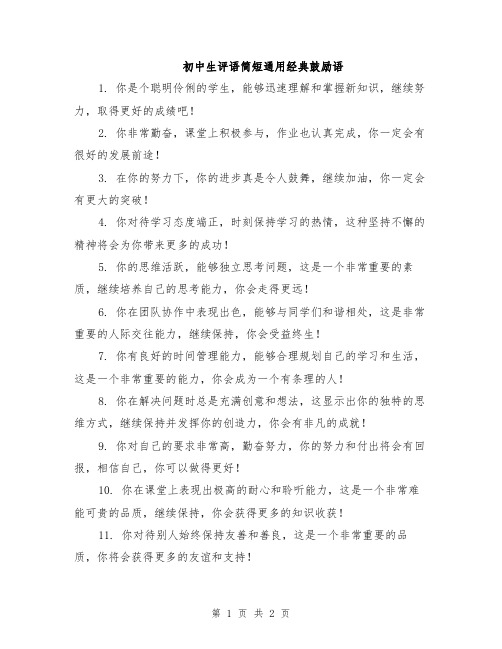 初中生评语简短通用经典鼓励语

1. 你是个聪明伶俐的学生，能够迅速理解和掌握新知识，继续努力，取得更好的成绩吧！

2. 你非常勤奋，课堂上积极参与，作业也认真完成，你一定会有很好的发展前途！

3. 在你的努力下，你的进步真是令人鼓舞，继续加油，你一定会有更大的突破！

4. 你对待学习态度端正，时刻保持学习的热情，这种坚持不懈的精神将会为你带来更多的成功！

5. 你的思维活跃，能够独立思考问题，这是一个非常重要的素质，继续培养自己的思考能力，你会走得更远！

6. 你在团队协作中表现出色，能够与同学们和谐相处，这是非常重要的人际交往能力，继续保持，你会受益终生！

7. 你有良好的时间管理能力，能够合理规划自己的学习和生活，这是一个非常重要的能力，你会成为一个有条理的人！

8. 你在解决问题时总是充满创意和想法，这显示出你的独特的思维方式，继续保持并发挥你的创造力，你会有非凡的成就！

9. 你对自己的要求非常高，勤奋努力，你的努力和付出将会有回报，相信自己，你可以做得更好！

10. 你在课堂上表现出极高的耐心和聆听能力，这是一个非常难能可贵的品质，继续保持，你会获得更多的知识收获！

11. 你对待别人始终保持友善和善良，这是一个非常重要的品质，你将会获得更多的友谊和支持！

第 1 页 共 2 页